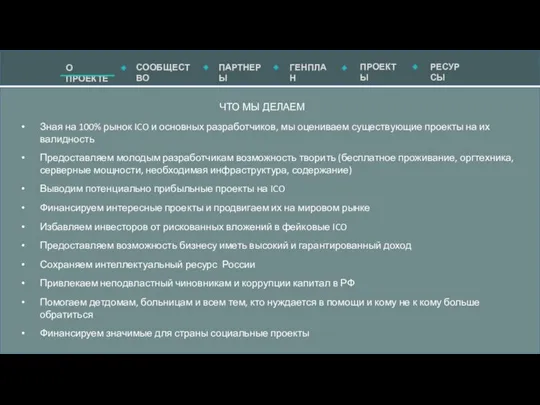 О ПРОЕКТЕ СООБЩЕСТВО ПАРТНЕРЫ ГЕНПЛАН ПРОЕКТЫ РЕСУРСЫ

ЧТО МЫ ДЕЛАЕМ

• Зная на 100% рынок ICO и основных разработчиков, мы оцениваем существующие проекты на их валидность

• Предоставляем молодым разработчикам возможность творить (бесплатное проживание, оргтехника, серверные мощности, необходимая инфраструктура, содержание)

• Выводим потенциально прибыльные проекты на ICO

• Финансируем интересные проекты и продвигаем их на мировом рынке

• Избавляем инвесторов от рискованных вложений в фейковые ICO

• Предоставляем возможность бизнесу иметь высокий и гарантированный доход

• Сохраняем интеллектуальный ресурс России

• Привлекаем неподвластный чиновникам и коррупции капитал в РФ

• Помогаем детдомам, больницам и всем тем, кто нуждается в помощи и кому не к кому больше обратиться

• Финансируем значимые для страны социальные проекты